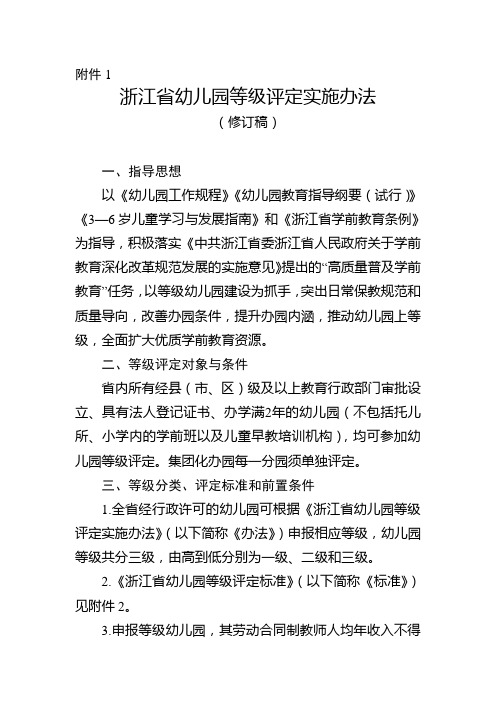 附件 1

浙江省幼儿园等级评定实施办法

（修订稿）

一、指导思想

以《幼儿园工作规程》《幼儿园教育指导纲要（试行）》《3—6 岁儿童学习与发展指南》和《浙江省学前教育条例》为指导，积极落实《中共浙江省委浙江省人民政府关于学前教育深化改革规范发展的实施意见》提出的“高质量普及学前教育”任务，以等级幼儿园建设为抓手，突出日常保教规范和质量导向，改善办园条件，提升办园内涵，推动幼儿园上等级，全面扩大优质学前教育资源。

二、等级评定对象与条件

省内所有经县（市、区）级及以上教育行政部门审批设立、具有法人登记证书、办学满2年的幼儿园（不包括托儿所、小学内的学前班以及儿童早教培训机构），均可参加幼儿园等级评定。集团化办园每一分园须单独评定。

三、等级分类、评定标准和前置条件

1.全省经行政许可的幼儿园可根据《浙江省幼儿园等级评定实施办法》（以下简称《办法》）申报相应等级，幼儿园等级共分三级，由高到低分别为一级、二级和三级。

2.《浙江省幼儿园等级评定标准》（以下简称《标准》）见附件 2。

3.申报等级幼儿园，其劳动合同制教师人均年收入不得